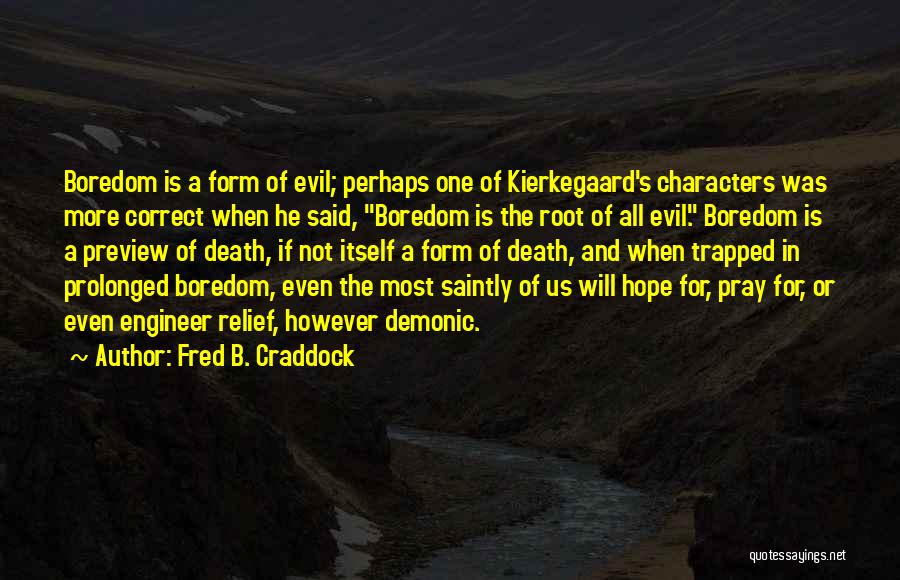 Boredom is a form of evil; perhaps one of Kierkegaard's characters was more correct when he said, "Boredom is the root of all evil." Boredom is a preview of death, if not itself a form of death, and when trapped in prolonged boredom, even the most saintly of us will hope for, pray for, or even engineer relief, however demonic.

~ Author: Fred B. Craddock

quotessayings.net